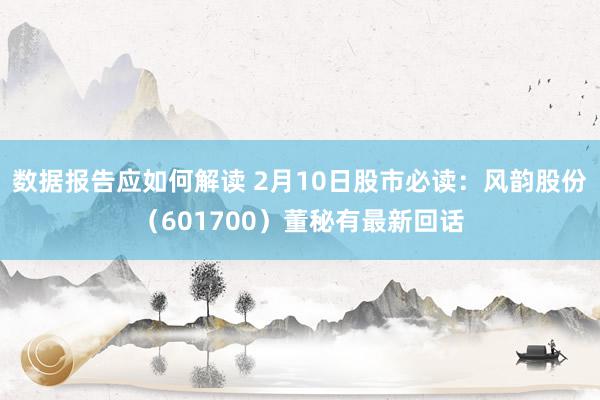 数据报告应如何解读 2月10日股市必读：风韵股份（601700）董秘有最新回话